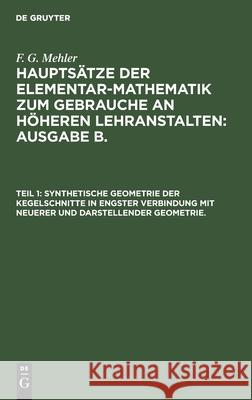 DE GRUYTER

F. G. Mehler

HAUPTSÄTZE DER ELEMENTAR-MATHEMATIK ZUM GEBRAUCHE AN HÖHEREN LEHRANSTALTEN: AUSGABE B.

TEIL 1: SYNTHETISCHE GEOMETRIE DER KEGELSCHNITTE IN ENGSTER VERBINDUNG MIT NEUERER UND DARSTELLENDER GEOMETRIE.

DE G

Kraina Książek